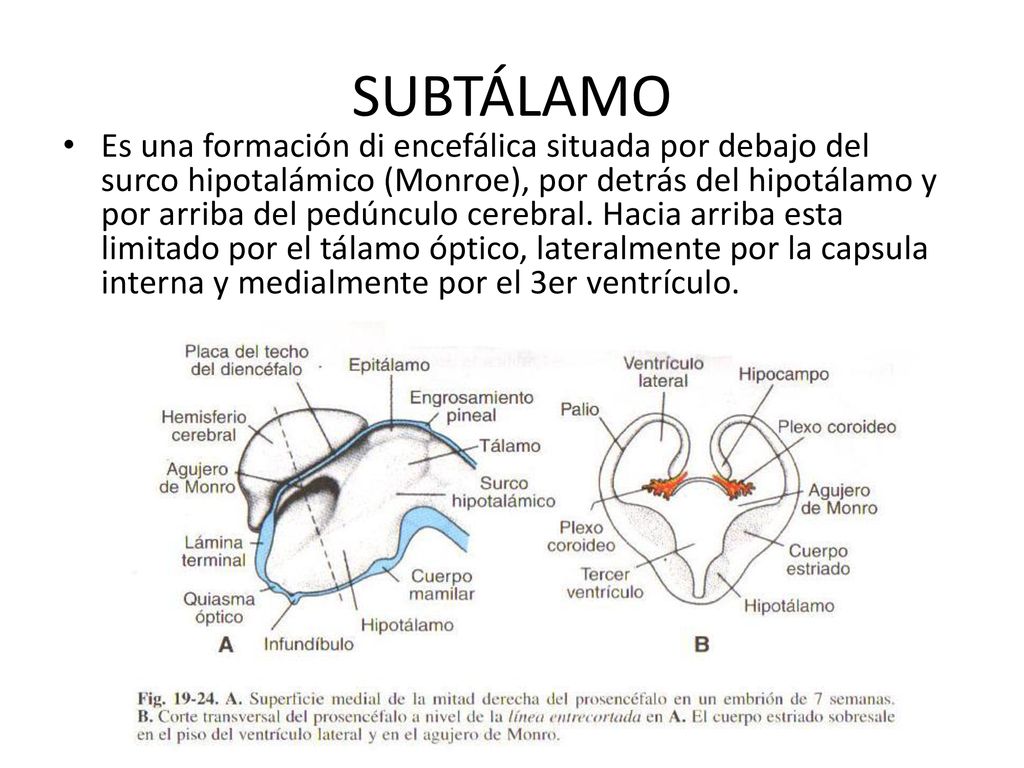 SUBTÁLAMO

• Es una formación di encefálica situada por debajo del surco hipotalámico (Monroe), por detrás del hipotálamo y por arriba del pedúnculo cerebral. Hacia arriba esta limitado por el tálamo óptico, lateralmente por la capsula interna y medialmente por el 3er ventrículo.

Placa del techo del diencéfalo
Epitálamo
Engrosamiento pineal
Hemisferio cerebral
Tálamo
Agujero de Monro
Surco hipotalámico
Lámina terminal
Cuerpo mamilar
Quiasma óptico
Hipotálamo
Infundíbulo
A

Ventrículo lateral
Hipocampo
Palio
Plexo coroideo
Agujero de Monro
Plexo coroideo
Cuerpo estriado
Tercer ventrículo
Hipotálamo
B

Fig. 19-24. A. Superficie medial de la mitad derecha del prosencéfalo en un embrión de 7 semanas. B. Corte transversal del prosencéfalo a nivel de la línea entrecortada en A. El cuerpo estriado sobresale en el piso del ventrículo lateral y en el agujero de Monro.